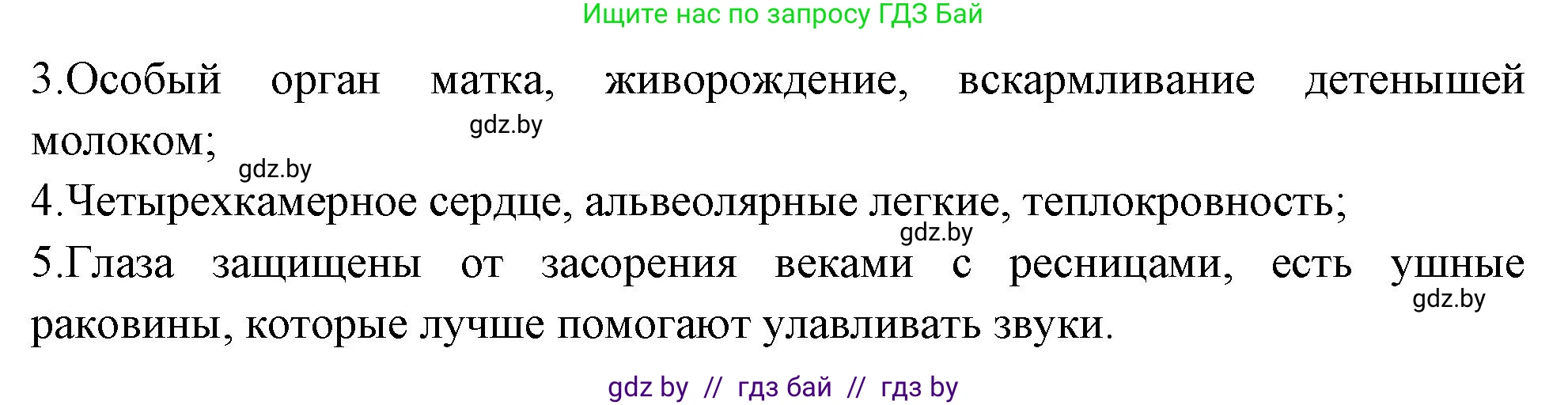 Ищите нас по запросу ГДЗ Бай

3.Особый орган матка, живорождение, вскармливание детенышей молоком;

gdz.by

gdz.by

4.Четырехкамерное сердце, альвеолярные легкие, теплокровность;

gdz.by

5.Глаза защищены от засорения веками с ресницами, есть ушные раковины, которые лучше помогают улавливать звуки.

gdz.by

gdz by // гдз бай // гдз by